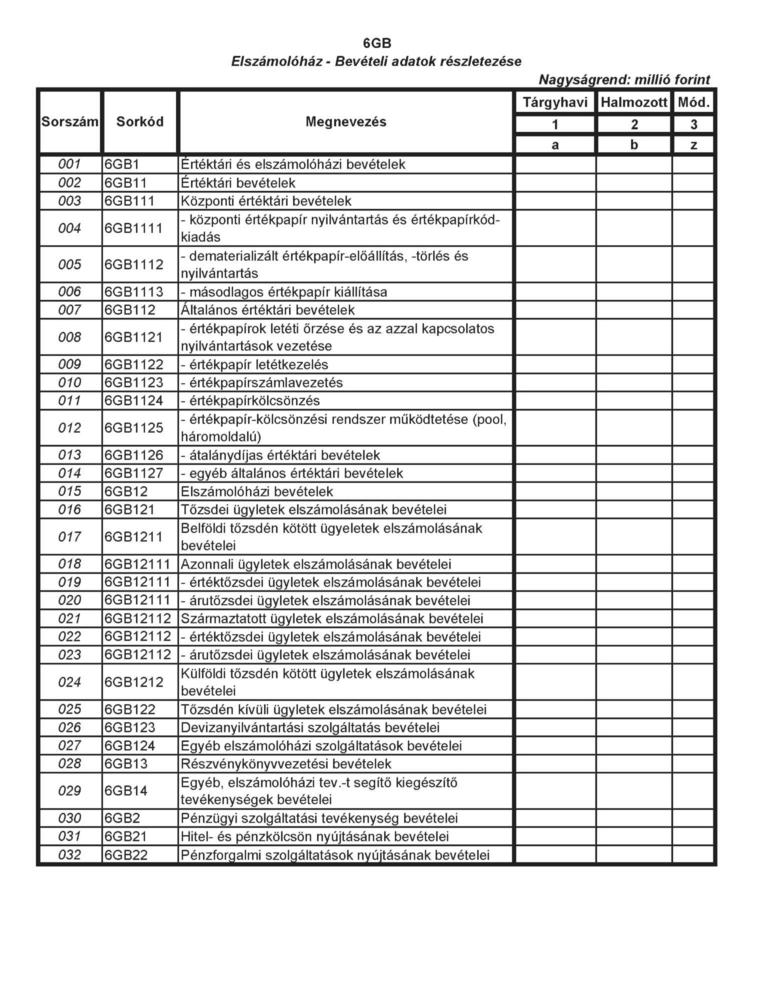 6GB

Elszámolóház - Bevételi adatok részletezése

Nagyságrend: millió forint

| Sorszám | Sorkód | Megnevezés | Tárgyhavi | Halmozott | Mód. |
|---|---|---|---|---|---|
| | | | 1 | 2 | 3 |
| | | | a | b | z |
| 001 | 6GB1 | Értéktári és elszámolóházi bevételek | | | |
| 002 | 6GB11 | Értéktári bevételek | | | |
| 003 | 6GB111 | Központi értéktári bevételek | | | |
| 004 | 6GB1111 | - központi értékpapír nyilvántartás és értékpapírkód-kiadás | | | |
| 005 | 6GB1112 | - dematerializált értékpapír-előállítás, -törlés és nyilvántartás | | | |
| 006 | 6GB1113 | - másodlagos értékpapír kiállítása | | | |
| 007 | 6GB112 | Általános értéktári bevételek | | | |
| 008 | 6GB1121 | - értékpapírok letéti őrzése és az azzal kapcsolatos nyilvántartások vezetése | | | |
| 009 | 6GB1122 | - értékpapír letétkezelés | | | |
| 010 | 6GB1123 | - értékpapírszámlavezetés | | | |
| 011 | 6GB1124 | - értékpapírkölcsönzés | | | |
| 012 | 6GB1125 | - értékpapír-kölcsönzési rendszer működtetése (pool, háromoldalú) | | | |
| 013 | 6GB1126 | - átalánydíjas értéktári bevételek | | | |
| 014 | 6GB1127 | - egyéb általános értéktári bevételek | | | |
| 015 | 6GB12 | Elszámolóházi bevételek | | | |
| 016 | 6GB121 | Tőzsdei ügyletek elszámolásának bevételei | | | |
| 017 | 6GB1211 | Belföldi tőzsdén kötött ügyeletek elszámolásának bevételei | | | |
| 018 | 6GB12111 | Azonnali ügyletek elszámolásának bevételei | | | |
| 019 | 6GB12111 | - értéktőzsdei ügyletek elszámolásának bevételei | | | |
| 020 | 6GB12111 | - árutőzsdei ügyletek elszámolásának bevételei | | | |
| 021 | 6GB12112 | Származtatott ügyletek elszámolásának bevételei | | | |
| 022 | 6GB12112 | - értéktőzsdei ügyletek elszámolásának bevételei | | | |
| 023 | 6GB12112 | - árutőzsdei ügyletek elszámolásának bevételei | | | |
| 024 | 6GB1212 | Külföldi tőzsdén kötött ügyletek elszámolásának bevételei | | | |
| 025 | 6GB122 | Tőzsdén kívüli ügyletek elszámolásának bevételei | | | |
| 026 | 6GB123 | Devizanyilvántartási szolgáltatás bevételei | | | |
| 027 | 6GB124 | Egyéb elszámolóházi szolgáltatások bevételei | | | |
| 028 | 6GB13 | Részvénykönyvvezetési bevételek | | | |
| 029 | 6GB14 | Egyéb, elszámolóházi tev.-t segítő kiegészítő tevékenységek bevételei | | | |
| 030 | 6GB2 | Pénzügyi szolgáltatási tevékenység bevételei | | | |
| 031 | 6GB21 | Hitel- és pénzkölcsön nyújtásának bevételei | | | |
| 032 | 6GB22 | Pénzforgalmi szolgáltatások nyújtásának bevételei | | | |